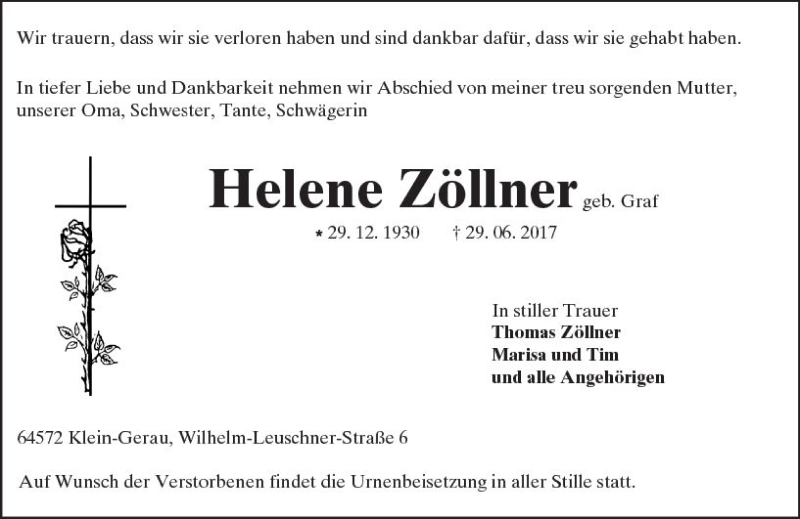 Wir trauern, dass wir sie verloren haben und sind dankbar dafür, dass wir sie gehabt haben.

In tiefer Liebe und Dankbarkeit nehmen wir Abschied von meiner treu sorgenden Mutter, unserer Oma, Schwester, Tante, Schwägerin

Helene Zöllner geb. Graf

* 29. 12. 1930 † 29. 06. 2017

In stiller Trauer
Thomas Zöllner
Marisa und Tim
und alle Angehörigen

64572 Klein-Gerau, Wilhelm-Leuschner-Straße 6

Auf Wunsch der Verstorbenen findet die Urnenbeisetzung in aller Stille statt.